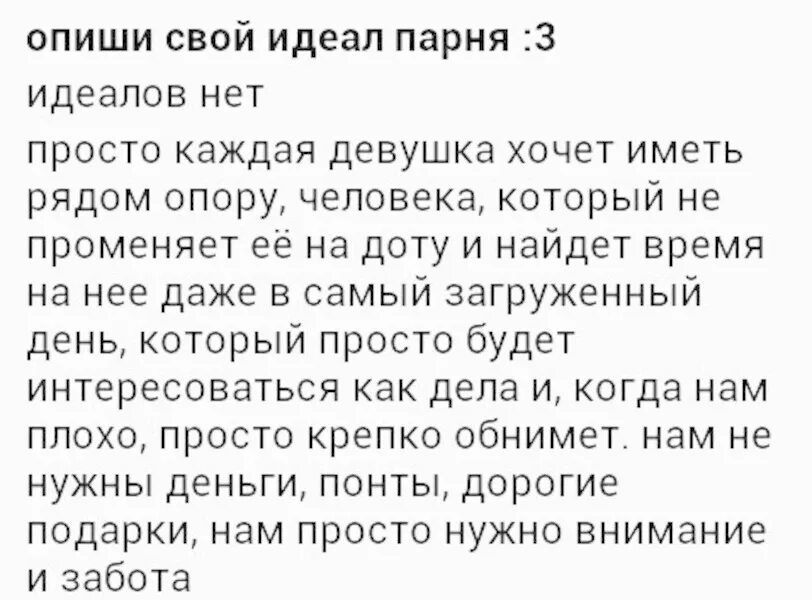 опиши свой идеал парня :3

идеалов нет

просто каждая девушка хочет иметь рядом опору, человека, который не променяет её на доту и найдет время на нее даже в самый загруженный день, который просто будет интересоваться как дела и, когда нам плохо, просто крепко обнимет. нам не нужны деньги, понты, дорогие подарки, нам просто нужно внимание и забота